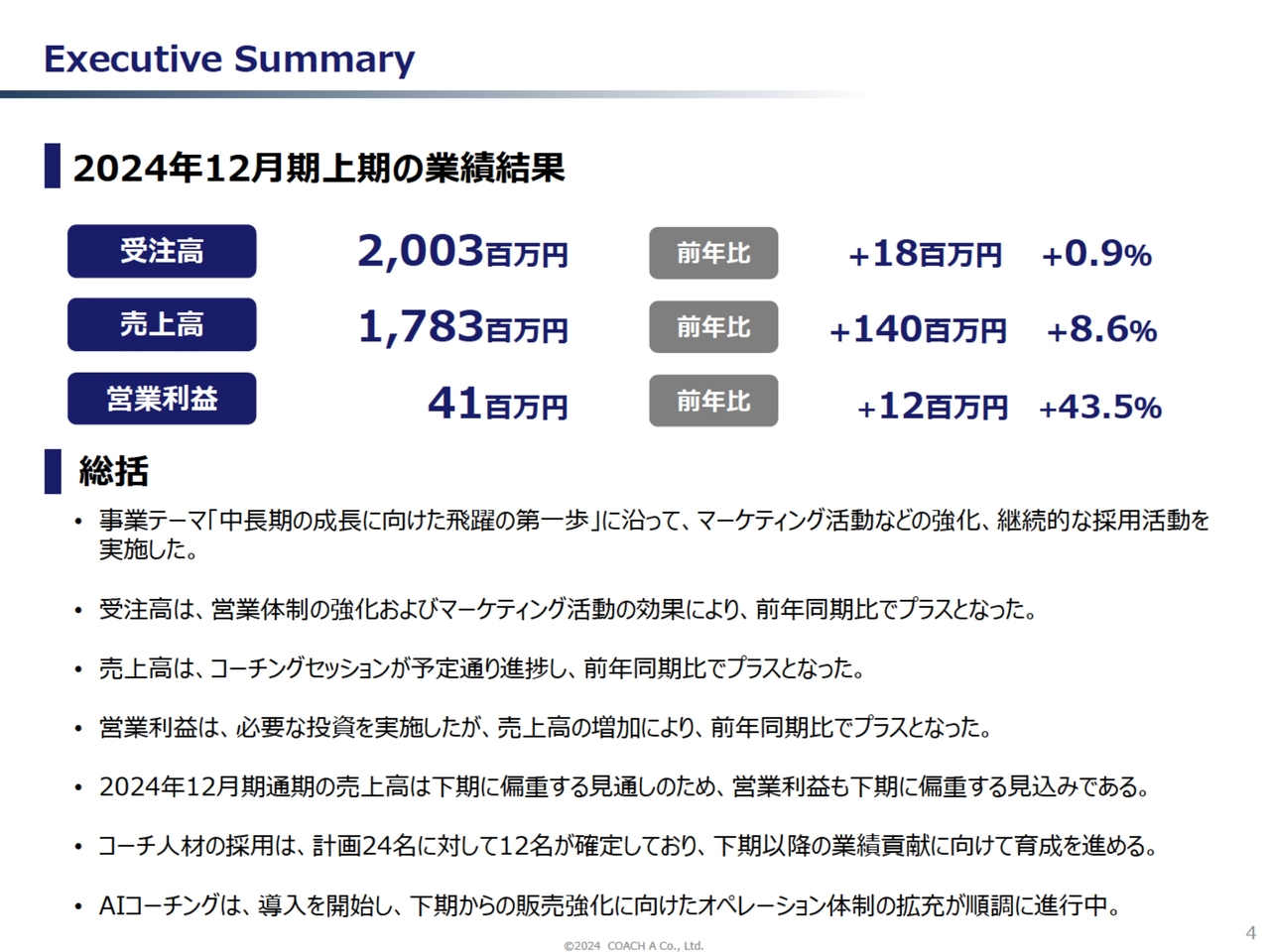 Executive Summary

2024年12月期上期の業績結果

| 受注高 | 2,003百万円 | 前年比 | +18百万円 | +0.9% |
|---|---|---|---|---|
| 売上高 | 1,783百万円 | 前年比 | +140百万円 | +8.6% |
| 営業利益 | 41百万円 | 前年比 | +12百万円 | +43.5% |

総括

• 事業テーマ「中長期の成長に向けた飛躍の第一歩」に沿って、マーケティング活動などの強化、継続的な採用活動を実施した。

• 受注高は、営業体制の強化およびマーケティング活動の効果により、前年同期比でプラスとなった。

• 売上高は、コーチングセッションが予定通り進捗し、前年同期比でプラスとなった。

• 営業利益は、必要な投資を実施したが、売上高の増加により、前年同期比でプラスとなった。

• 2024年12月期通期の売上高は下期に偏重する見通しのため、営業利益も下期に偏重する見込みである。

• コーチ人材の採用は、計画24名に対して12名が確定しており、下期以降の業績貢献に向けて育成を進める。

• AIコーチングは、導入を開始し、下期からの販売強化に向けたオペレーション体制の拡充が順調に進行中。

©2024 COACH A Co., Ltd.

4